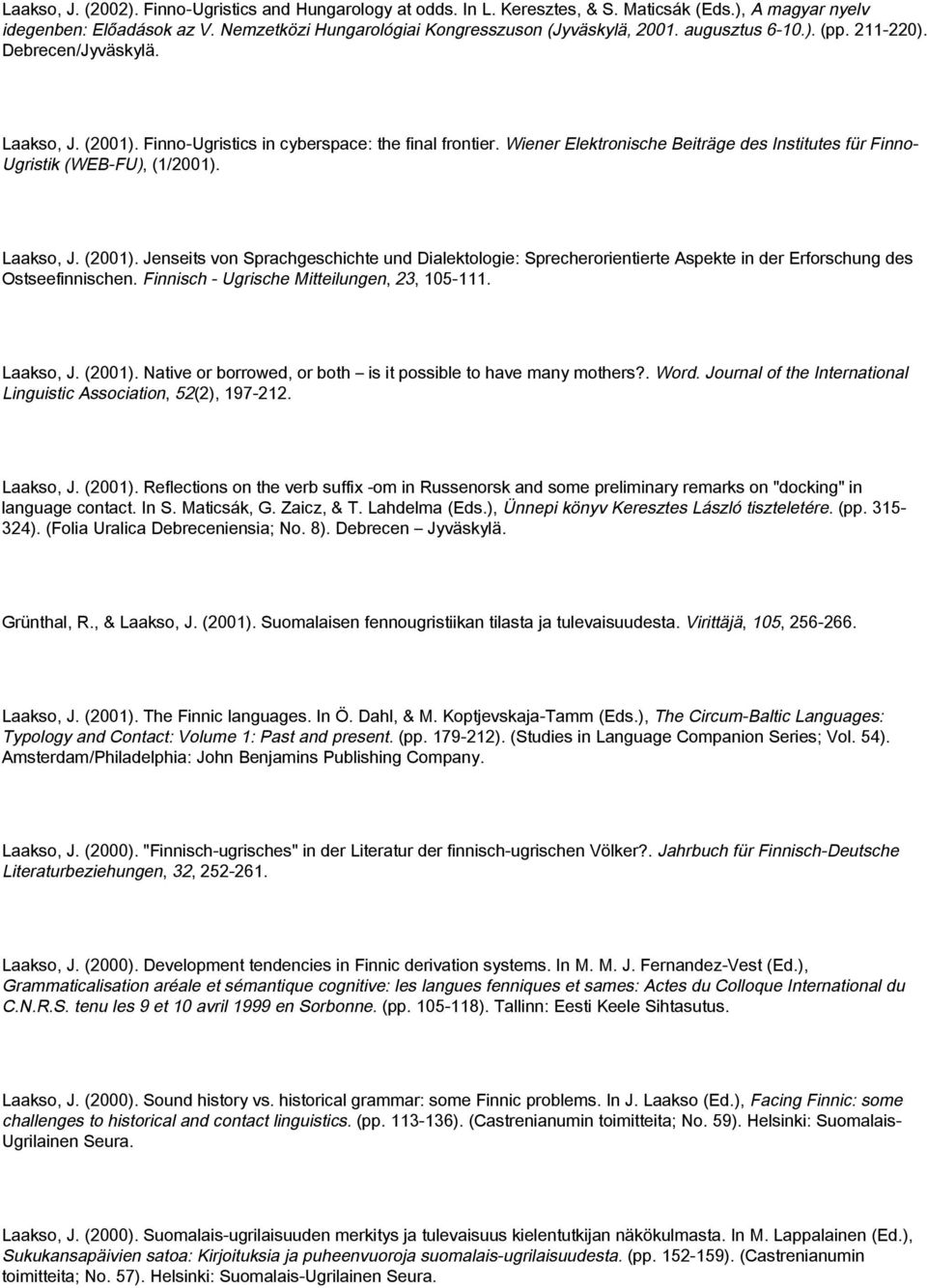 Laakso, J. (2002). Finno-Ugristics and Hungarology at odds. In L. Keresztes, & S. Maticsák (Eds.), A magyar nyelv idegenben: Elõadások az V. Nemzetközi Hungarológiai Kongresszuson (Jyväskylä, 2001. augusztus 6-10.). (pp. 211-220). Debrecen/Jyväskylä.

Laakso, J. (2001). Finno-Ugristics in cyberspace: the final frontier. Wiener Elektronische Beiträge des Institutes für Finno-Ugristik (WEB-FU), (1/2001).

Laakso, J. (2001). Jenseits von Sprachgeschichte und Dialektologie: Sprecherorientierte Aspekte in der Erforschung des Ostseefinnischen. Finnisch - Ugrische Mitteilungen, 23, 105-111.

Laakso, J. (2001). Native or borrowed, or both – is it possible to have many mothers?. Word. Journal of the International Linguistic Association, 52(2), 197-212.

Laakso, J. (2001). Reflections on the verb suffix -om in Russenorsk and some preliminary remarks on "docking" in language contact. In S. Maticsák, G. Zaicz, & T. Lahdelma (Eds.), Ünnepi könyv Keresztes László tiszteletére. (pp. 315-324). (Folia Uralica Debreceniensia; No. 8). Debrecen – Jyväskylä.

Grünthal, R., & Laakso, J. (2001). Suomalaisen fennougristiikan tilasta ja tulevaisuudesta. Virittäjä, 105, 256-266.

Laakso, J. (2001). The Finnic languages. In Ö. Dahl, & M. Koptjevskaja-Tamm (Eds.), The Circum-Baltic Languages: Typology and Contact: Volume 1: Past and present. (pp. 179-212). (Studies in Language Companion Series; Vol. 54). Amsterdam/Philadelphia: John Benjamins Publishing Company.

Laakso, J. (2000). "Finnisch-ugrisches" in der Literatur der finnisch-ugrischen Völker?. Jahrbuch für Finnisch-Deutsche Literaturbeziehungen, 32, 252-261.

Laakso, J. (2000). Development tendencies in Finnic derivation systems. In M. M. J. Fernandez-Vest (Ed.), Grammaticalisation aréale et sémantique cognitive: les langues fenniques et sames: Actes du Colloque International du C.N.R.S. tenu les 9 et 10 avril 1999 en Sorbonne. (pp. 105-118). Tallinn: Eesti Keele Sihtasutus.

Laakso, J. (2000). Sound history vs. historical grammar: some Finnic problems. In J. Laakso (Ed.), Facing Finnic: some challenges to historical and contact linguistics. (pp. 113-136). (Castrenianumin toimitteita; No. 59). Helsinki: Suomalais-Ugrilainen Seura.

Laakso, J. (2000). Suomalais-ugrilaisuuden merkitys ja tulevaisuus kielentutkijan näkökulmasta. In M. Lappalainen (Ed.), Sukukansapäivien satoa: Kirjoituksia ja puheenvuoroja suomalais-ugrilaisuudesta. (pp. 152-159). (Castrenianumin toimitteita; No. 57). Helsinki: Suomalais-Ugrilainen Seura.